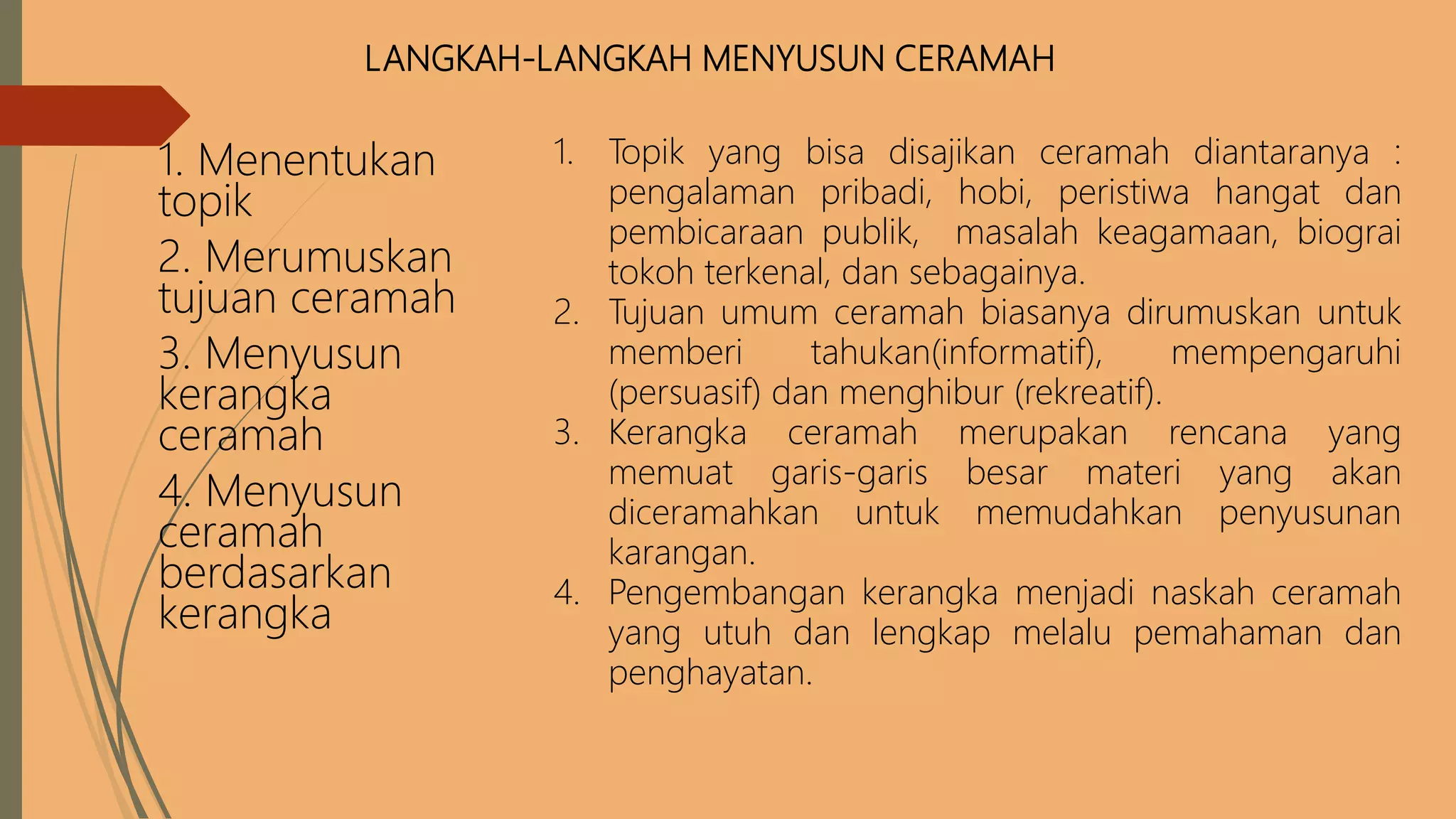 LANGKAH-LANGKAH MENYUSUN CERAMAH

1. Menentukan topik

2. Merumuskan tujuan ceramah

3. Menyusun kerangka ceramah

4. Menyusun ceramah berdasarkan kerangka

1. Topik yang bisa disajikan ceramah diantaranya : pengalaman pribadi, hobi, peristiwa hangat dan pembicaraan publik, masalah keagamaan, biograi tokoh terkenal, dan sebagainya.
2. Tujuan umum ceramah biasanya dirumuskan untuk memberi tahukan(informatif), mempengaruhi (persuasif) dan menghibur (rekreatif).
3. Kerangka ceramah merupakan rencana yang memuat garis-garis besar materi yang akan diceramahkan untuk memudahkan penyusunan karangan.
4. Pengembangan kerangka menjadi naskah ceramah yang utuh dan lengkap melalu pemahaman dan penghayatan.